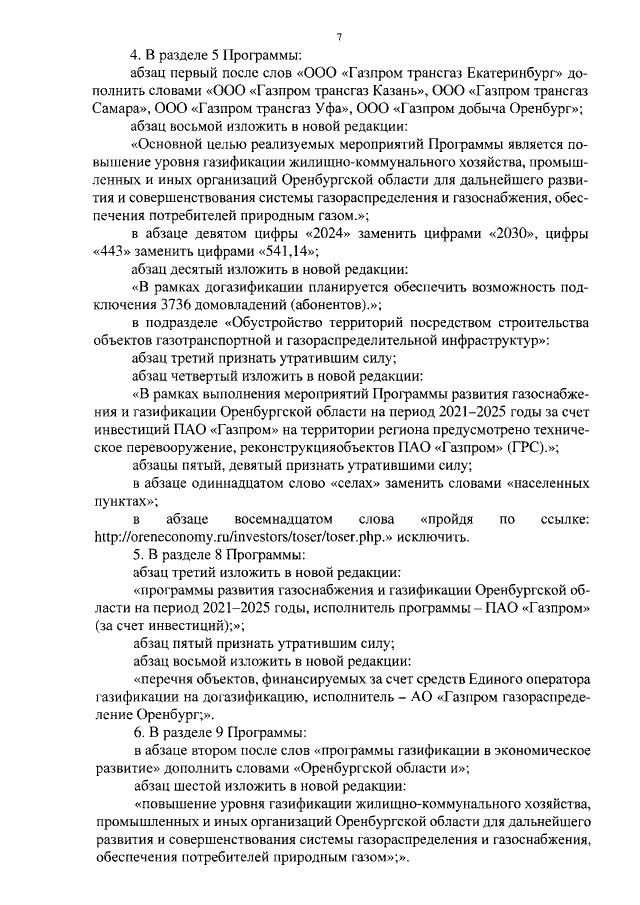 7

4. В разделе 5 Программы:

абзац первый после слов «ООО «Газпром трансгаз Екатеринбург» дополнить словами «ООО «Газпром трансгаз Казань», ООО «Газпром трансгаз Самара», ООО «Газпром трансгаз Уфа», ООО «Газпром добыча Оренбург»;

абзац восьмой изложить в новой редакции:

«Основной целью реализуемых мероприятий Программы является повышение уровня газификации жилищно-коммунального хозяйства, промышленных и иных организаций Оренбургской области для дальнейшего развития и совершенствования системы газораспределения и газоснабжения, обеспечения потребителей природным газом.»;

в абзаце девятом цифры «2024» заменить цифрами «2030», цифры «443» заменить цифрами «541,14»;

абзац десятый изложить в новой редакции:

«В рамках догазификации планируется обеспечить возможность подключения 3736 домовладений (абонентов).»;

в подразделе «Обустройство территорий посредством строительства объектов газотранспортной и газораспределительной инфраструктур»:

абзац третий признать утратившим силу;

абзац четвертый изложить в новой редакции:

«В рамках выполнения мероприятий Программы развития газоснабжения и газификации Оренбургской области на период 2021–2025 годы за счет инвестиций ПАО «Газпром» на территории региона предусмотрено техническое перевооружение, реконструкцияобъектов ПАО «Газпром» (ГРС).»;

абзацы пятый, девятый признать утратившими силу;

в абзаце одиннадцатом слово «селах» заменить словами «населенных пунктах»;

в абзаце восемнадцатом слова «пройдя по ссылке: http://oreneconomy.ru/investors/toser/toser.php.» исключить.

5. В разделе 8 Программы:

абзац третий изложить в новой редакции:

«программы развития газоснабжения и газификации Оренбургской области на период 2021–2025 годы, исполнитель программы – ПАО «Газпром» (за счет инвестиций);»;

абзац пятый признать утратившим силу;

абзац восьмой изложить в новой редакции:

«перечня объектов, финансируемых за счет средств Единого оператора газификации на догазификацию, исполнитель – АО «Газпром газораспределение Оренбург;».

6. В разделе 9 Программы:

в абзаце втором после слов «программы газификации в экономическое развитие» дополнить словами «Оренбургской области и»;

абзац шестой изложить в новой редакции:

«повышение уровня газификации жилищно-коммунального хозяйства, промышленных и иных организаций Оренбургской области для дальнейшего развития и совершенствования системы газораспределения и газоснабжения, обеспечения потребителей природным газом»;».